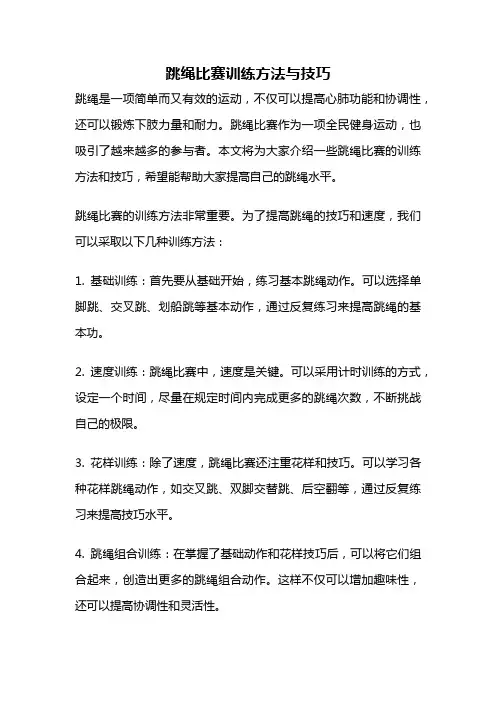 跳绳比赛训练方法与技巧

跳绳是一项简单而又有效的运动，不仅可以提高心肺功能和协调性，还可以锻炼下肢力量和耐力。跳绳比赛作为一项全民健身运动，也吸引了越来越多的参与者。本文将为大家介绍一些跳绳比赛的训练方法和技巧，希望能帮助大家提高自己的跳绳水平。

跳绳比赛的训练方法非常重要。为了提高跳绳的技巧和速度，我们可以采取以下几种训练方法：

1. 基础训练：首先要从基础开始，练习基本跳绳动作。可以选择单脚跳、交叉跳、划船跳等基本动作，通过反复练习来提高跳绳的基本功。

2. 速度训练：跳绳比赛中，速度是关键。可以采用计时训练的方式，设定一个时间，尽量在规定时间内完成更多的跳绳次数，不断挑战自己的极限。

3. 花样训练：除了速度，跳绳比赛还注重花样和技巧。可以学习各种花样跳绳动作，如交叉跳、双脚交替跳、后空翻等，通过反复练习来提高技巧水平。

4. 跳绳组合训练：在掌握了基础动作和花样技巧后，可以将它们组合起来，创造出更多的跳绳组合动作。这样不仅可以增加趣味性，还可以提高协调性和灵活性。